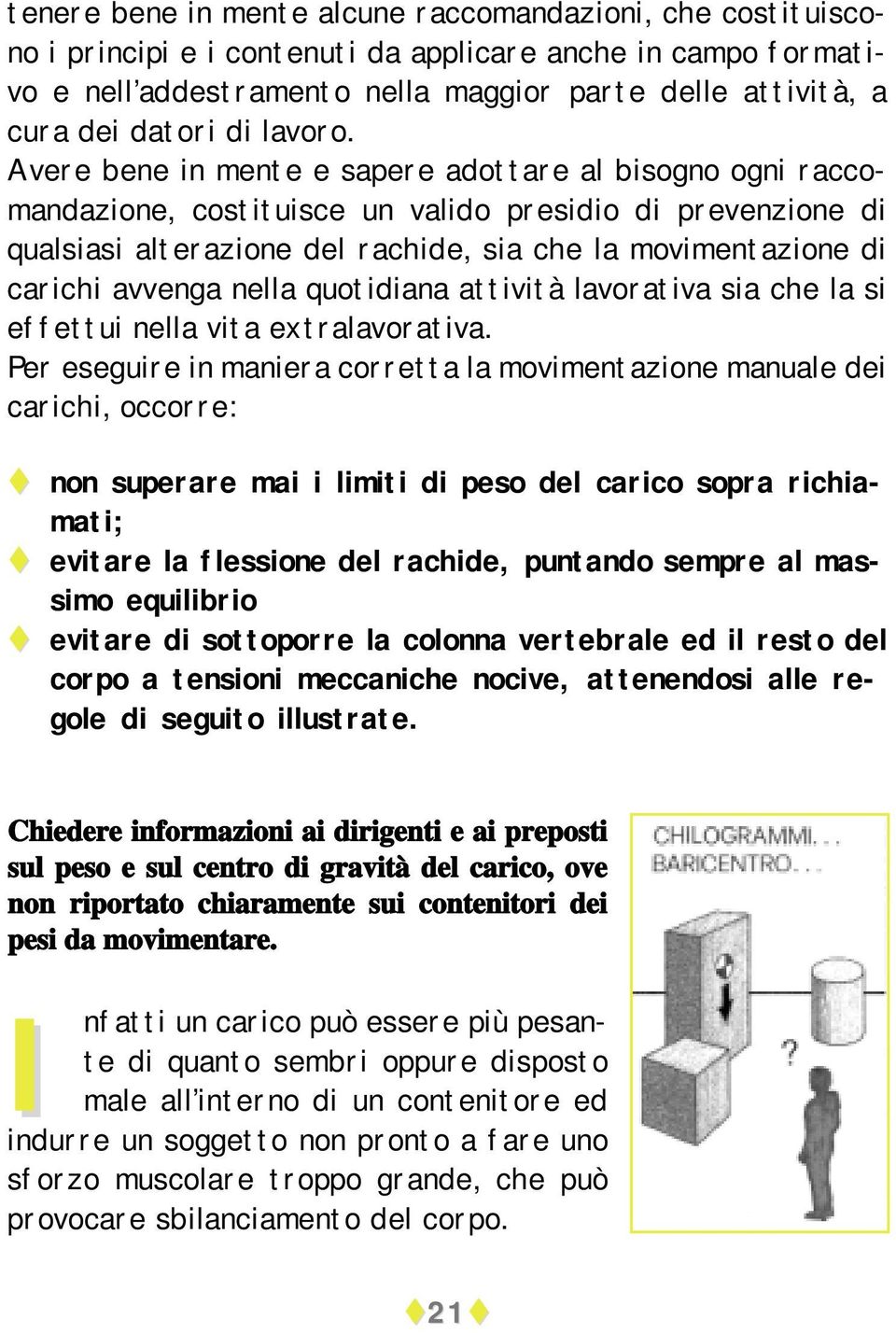 tenere bene in mente alcune raccomandazioni, che costituiscono i principi e i contenuti da applicare anche in campo formativo e nell'addestramento nella maggior parte delle attività, a cura dei datori di lavoro. Avere bene in mente e sapere adottare al bisogno ogni raccomandazione, costituisce un valido presidio di prevenzione di qualsiasi alterazione del rachide, sia che la movimentazione di carichi avvenga nella quotidiana attività lavorativa sia che la si effettui nella vita extralavorativa.

Per eseguire in maniera corretta la movimentazione manuale dei carichi, occorre:

non superare mai i limiti di peso del carico sopra richiamati;

evitare la flessione del rachide, puntando sempre al massimo equilibrio

evitare di sottoporre la colonna vertebrale ed il resto del corpo a tensioni meccaniche nocive, attenendosi alle regole di seguito illustrate.

Chiedere informazioni ai dirigenti e ai preposti sul peso e sul centro di gravità del carico, ove non riportato chiaramente sui contenitori dei pesi da movimentare.

CHILOGRAMMI...
BARICENTRO...

?

Infatti un carico può essere più pesante di quanto sembri oppure disposto male all'interno di un contenitore ed indurre un soggetto non pronto a fare uno sforzo muscolare troppo grande, che può provocare sbilanciamento del corpo.

21